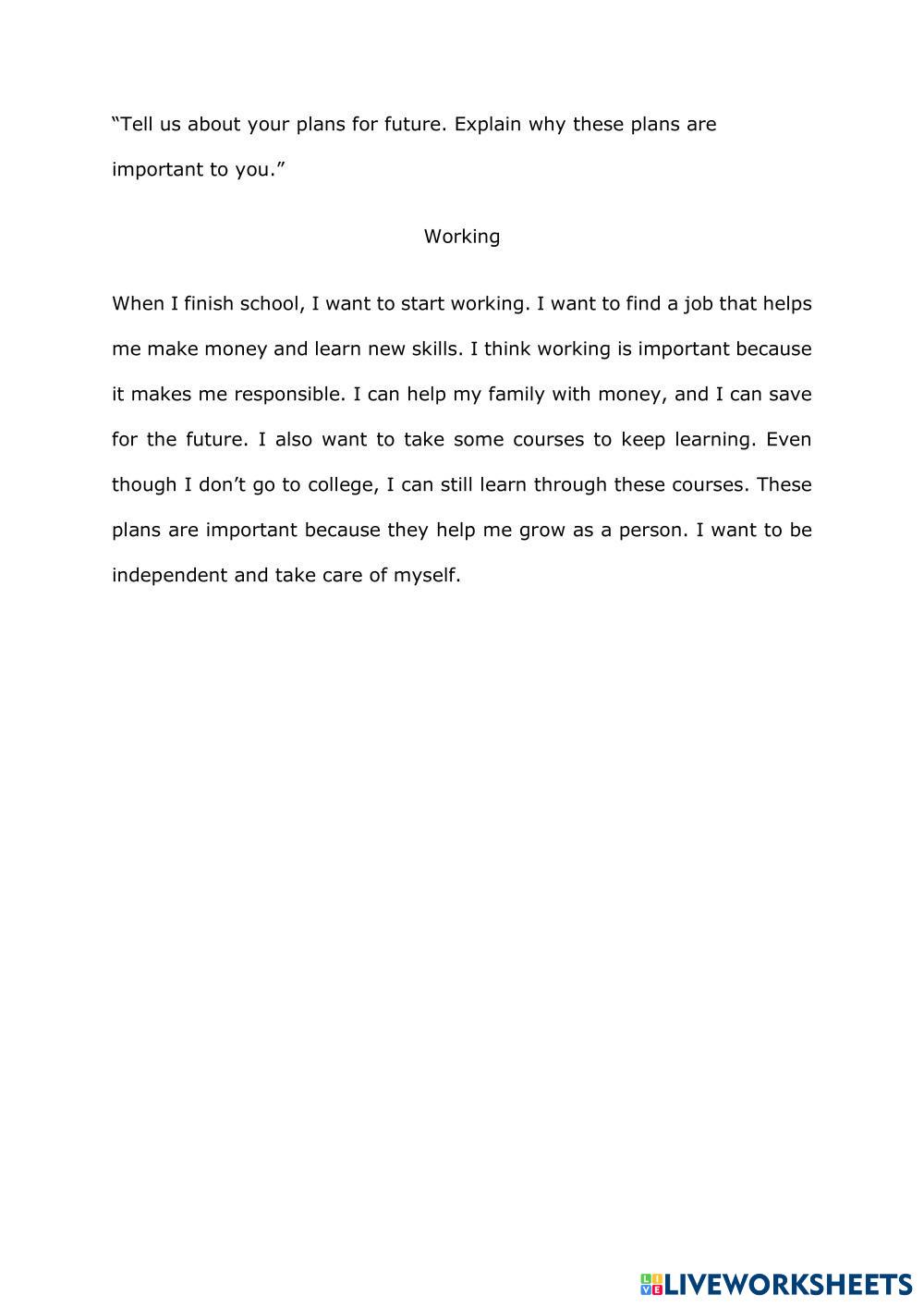 “Tell us about your plans for future. Explain why these plans are important to you.”

Working

When I finish school, I want to start working. I want to find a job that helps me make money and learn new skills. I think working is important because it makes me responsible. I can help my family with money, and I can save for the future. I also want to take some courses to keep learning. Even though I don’t go to college, I can still learn through these courses. These plans are important because they help me grow as a person. I want to be independent and take care of myself.

LIVEWORKSHEETS